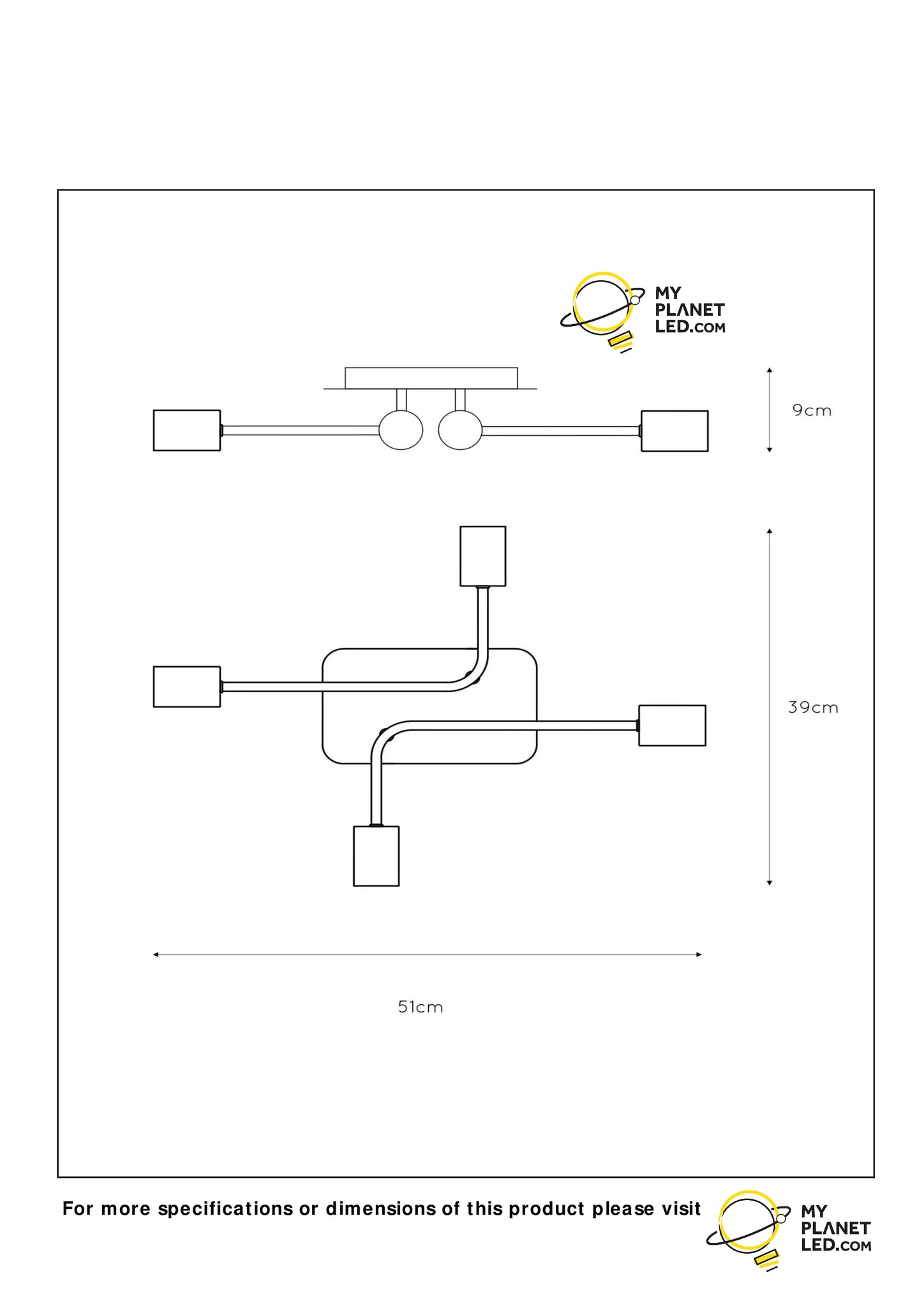 MY PLANET LED.COM

9cm

39cm

51cm

For more specifications or dimensions of this product please visit

MY PLANET LED.COM